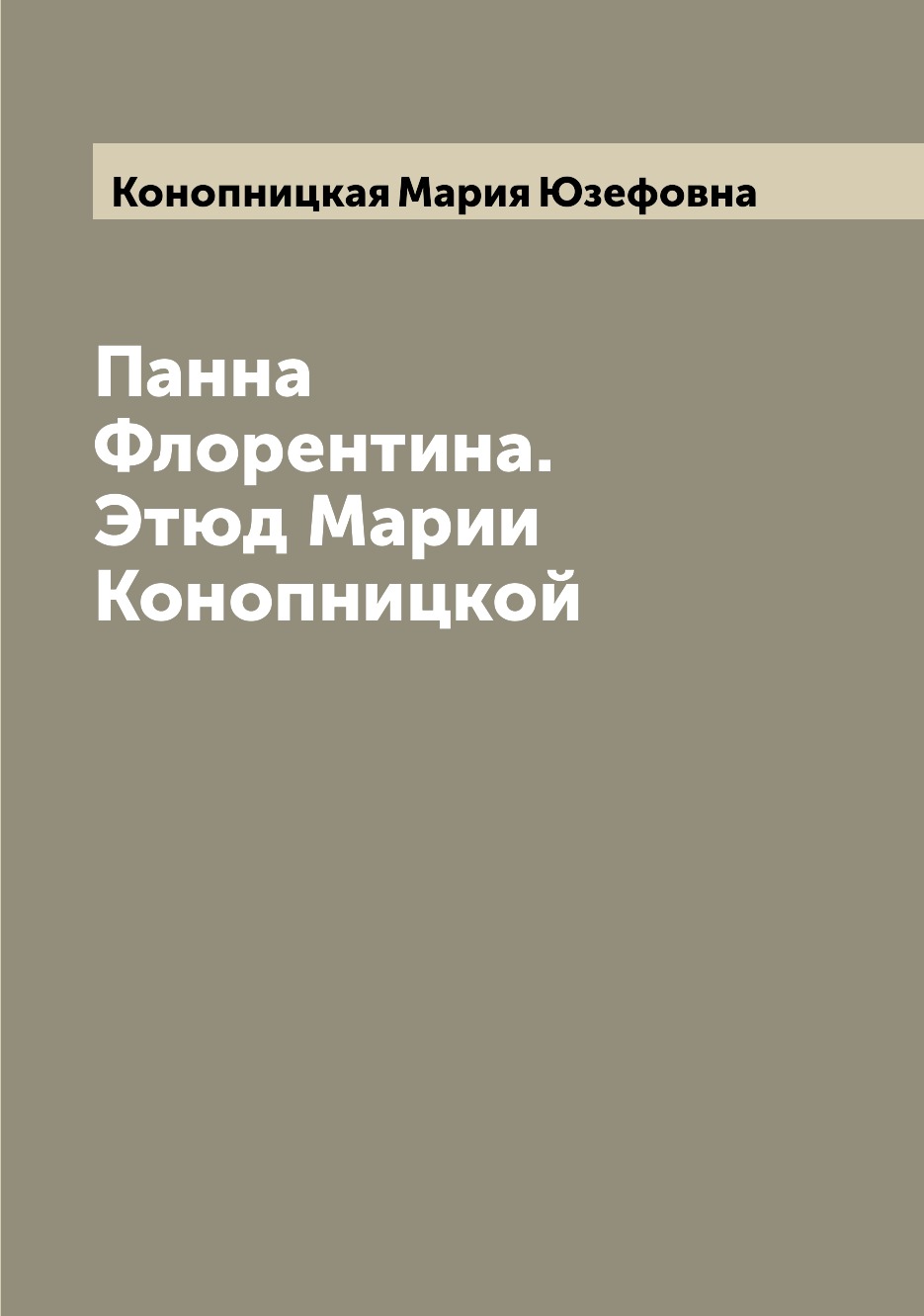 Конопницкая Мария Юзефовна

Панна Флорентина. Этюд Марии Конопницкой